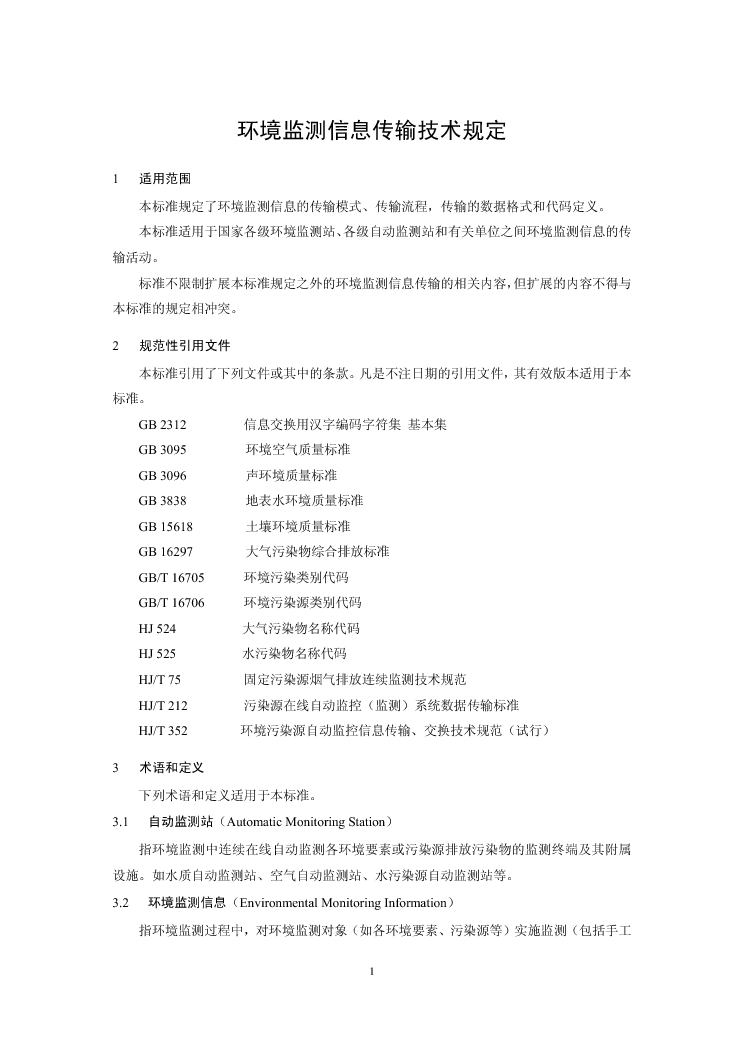 环境监测信息传输技术规定

1 适用范围

本标准规定了环境监测信息的传输模式、传输流程，传输的数据格式和代码定义。

本标准适用于国家各级环境监测站、各级自动监测站和有关单位之间环境监测信息的传输活动。

标准不限制扩展本标准规定之外的环境监测信息传输的相关内容，但扩展的内容不得与本标准的规定相冲突。

2 规范性引用文件

本标准引用了下列文件或其中的条款。凡是不注日期的引用文件，其有效版本适用于本标准。

GB 2312 信息交换用汉字编码字符集 基本集
GB 3095 环境空气质量标准
GB 3096 声环境质量标准
GB 3838 地表水环境质量标准
GB 15618 土壤环境质量标准
GB 16297 大气污染物综合排放标准
GB/T 16705 环境污染类别代码
GB/T 16706 环境污染源类别代码
HJ 524 大气污染物名称代码
HJ 525 水污染物名称代码
HJ/T 75 固定污染源烟气排放连续监测技术规范
HJ/T 212 污染源在线自动监控（监测）系统数据传输标准
HJ/T 352 环境污染源自动监控信息传输、交换技术规范（试行）

3 术语和定义

下列术语和定义适用于本标准。

3.1 自动监测站（Automatic Monitoring Station）

指环境监测中连续在线自动监测各环境要素或污染源排放污染物的监测终端及其附属设施。如水质自动监测站、空气自动监测站、水污染源自动监测站等。

3.2 环境监测信息（Environmental Monitoring Information）

指环境监测过程中，对环境监测对象（如各环境要素、污染源等）实施监测（包括手工

1